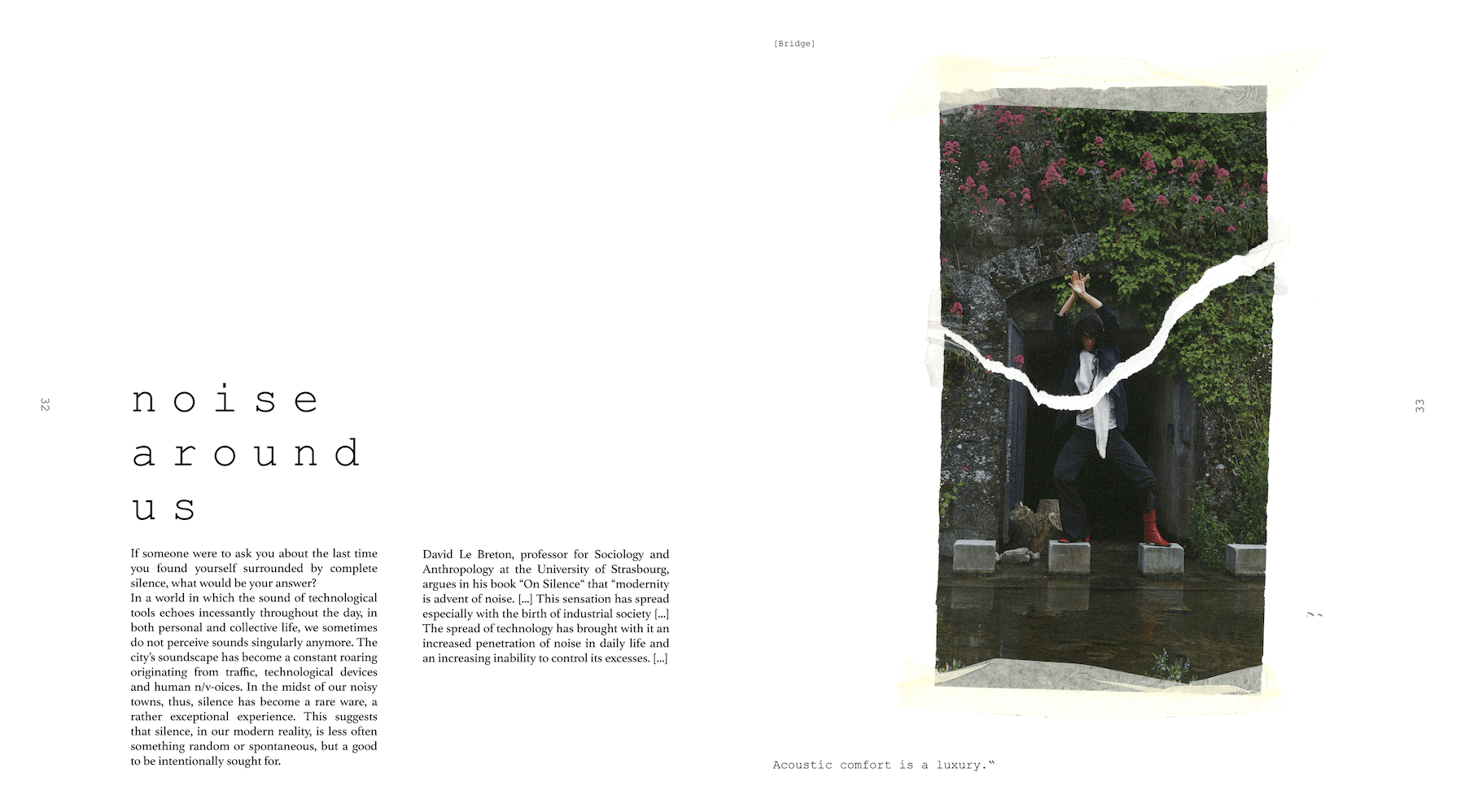 32

noise around us

If someone were to ask you about the last time you found yourself surrounded by complete silence, what would be your answer?
In a world in which the sound of technological tools echoes incessantly throughout the day, in both personal and collective life, we sometimes do not perceive sounds singularly anymore. The city's soundscape has become a constant roaring originating from traffic, technological devices and human n/v-oices. In the midst of our noisy towns, thus, silence has become a rare ware, a rather exceptional experience. This suggests that silence, in our modern reality, is less often something random or spontaneous, but a good to be intentionally sought for.

David Le Breton, professor for Sociology and Anthropology at the University of Strasbourg, argues in his book "On Silence" that "modernity is advent of noise. [...] This sensation has spread especially with the birth of industrial society [...] The spread of technology has brought with it an increased penetration of noise in daily life and an increasing inability to control its excesses. [...]

[Bridge]

33

Acoustic comfort is a luxury."